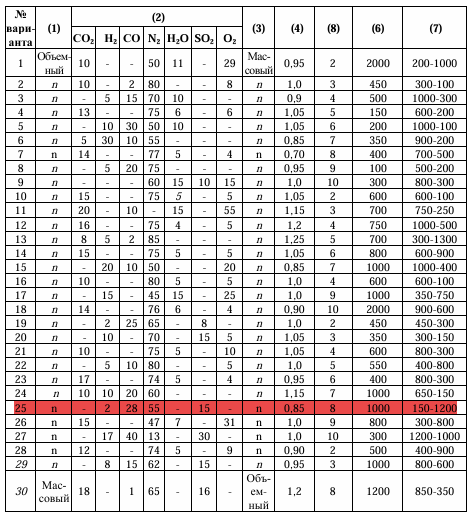 | № варианта | (1) | (2) |  |  |  |  |  |  | (3) | (4) | (8) | (6) | (7) |
|---|---|---|---|---|---|---|---|---|---|---|---|---|---|
|  |  | $CO_2$ | $H_2$ | CO | $N_2$ | $H_2O$ | $SO_2$ | $O_2$ |  |  |  |  |  |
| 1 | Объемный | 10 | - | - | 50 | 11 | - | 29 | Массовый | 0,95 | 2 | 2000 | 200-1000 |
| 2 | n | 10 | - | 2 | 80 | - | - | 8 | n | 1,0 | 3 | 450 | 300-100 |
| 3 | n | - | 5 | 15 | 70 | 10 | - | - | n | 0,9 | 4 | 500 | 1000-300 |
| 4 | n | 13 | - | - | 75 | 6 | - | 6 | n | 1,05 | 5 | 150 | 600-200 |
| 5 | n | - | 10 | 30 | 50 | 10 | - | - | n | 1,05 | 6 | 200 | 1000-100 |
| 6 | n | 5 | 30 | 10 | 55 | - | - | - | n | 0,85 | 7 | 350 | 900-200 |
| 7 | n | 14 | - | - | 77 | 5 | - | 4 | n | 0,70 | 8 | 400 | 700-500 |
| 8 | n | - | 5 | 20 | 75 | - | - | - | n | 0,95 | 9 | 100 | 500-200 |
| 9 | n | - | - | - | 60 | 15 | 10 | 15 | n | 1,0 | 10 | 300 | 800-300 |
| 10 | n | 15 | - | - | 75 | 5 | - | 5 | n | 1,05 | 2 | 600 | 600-100 |
| 11 | n | 20 | - | 10 | - | 15 | - | 55 | n | 1,15 | 3 | 700 | 750-250 |
| 12 | n | 16 | - | - | 75 | 4 | - | 5 | n | 1,2 | 4 | 750 | 1000-500 |
| 13 | n | 8 | 5 | 2 | 85 | - | - | - | n | 1,25 | 5 | 700 | 300-1300 |
| 14 | n | 15 | - | - | 75 | 5 | - | 5 | n | 1,05 | 6 | 800 | 600-900 |
| 15 | n | - | 20 | 10 | 50 | - | - | 20 | n | 0,85 | 7 | 1000 | 1000-400 |
| 16 | n | 10 | - | - | 80 | 5 | - | 5 | n | 1,0 | 4 | 600 | 600-100 |
| 17 | n | - | 15 | - | 45 | 15 | - | 25 | n | 1,0 | 9 | 1000 | 350-750 |
| 18 | n | 14 | - | - | 76 | 6 | - | 4 | n | 0,90 | 10 | 2000 | 900-600 |
| 19 | n | - | 2 | 25 | 65 | - | 8 | - | n | 1,0 | 2 | 450 | 450-300 |
| 20 | n | - | 10 | - | 70 | - | 15 | 5 | n | 1,05 | 3 | 350 | 300-150 |
| 21 | n | 10 | - | - | 75 | 5 | - | 10 | n | 1,05 | 4 | 600 | 800-300 |
| 22 | n | - | 5 | 10 | 80 | - | - | 5 | n | 1,0 | 5 | 550 | 400-800 |
| 23 | n | 17 | - | - | 74 | 5 | - | 4 | n | 0,95 | 6 | 400 | 800-300 |
| 24 | n | 10 | 10 | 20 | 60 | - | - | - | n | 1,15 | 7 | 1000 | 650-150 |
| 25 | n | - | 2 | 28 | 55 | - | 15 | - | n | 0,85 | 8 | 1000 | 150-1200 |
| 26 | n | 15 | - | - | 47 | 7 | - | 31 | n | 1,0 | 9 | 800 | 300-800 |
| 27 | n | - | 17 | 40 | 13 | - | 30 | - | n | 1,0 | 10 | 300 | 1200-1000 |
| 28 | n | 12 | - | - | 74 | 5 | - | 9 | n | 0,90 | 2 | 500 | 400-900 |
| 29 | n | - | 8 | 15 | 62 | - | 15 | - | n | 0,95 | 3 | 1000 | 800-600 |
| 30 | Массовый | 18 | - | 1 | 65 | - | 16 | - | Объемный | 1,2 | 8 | 1200 | 850-350 |